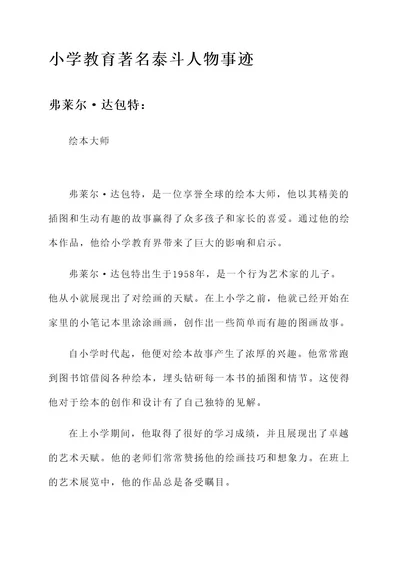 小学教育著名泰斗人物事迹

弗莱尔·达包特：

绘本大师

弗莱尔·达包特，是一位享誉全球的绘本大师，他以其精美的插图和生动有趣的故事赢得了众多孩子和家长的喜爱。通过他的绘本作品，他给小学教育界带来了巨大的影响和启示。

弗莱尔·达包特出生于1958年，是一个行为艺术家的儿子。他从小就展现出了对绘画的天赋。在上小学之前，他就已经开始在家里的小笔记本里涂涂画画，创作出一些简单而有趣的图画故事。

自小学时代起，他便对绘本故事产生了浓厚的兴趣。他常常跑到图书馆借阅各种绘本，埋头钻研每一本书的插图和情节。这使得他对于绘本的创作和设计有了自己独特的见解。

在上小学期间，他取得了很好的学习成绩，并且展现出了卓越的艺术天赋。他的老师们常常赞扬他的绘画技巧和想象力。在班上的艺术展览中，他的作品总是备受瞩目。